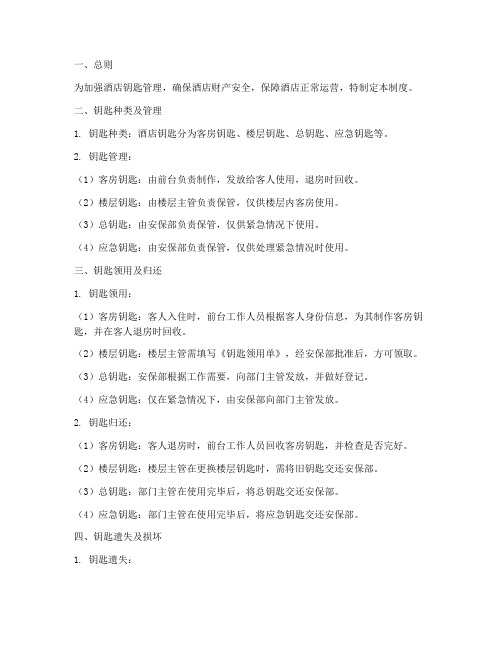 一、总则

为加强酒店钥匙管理，确保酒店财产安全，保障酒店正常运营，特制定本制度。

二、钥匙种类及管理

1. 钥匙种类：酒店钥匙分为客房钥匙、楼层钥匙、总钥匙、应急钥匙等。

2. 钥匙管理：

（1）客房钥匙：由前台负责制作，发放给客人使用，退房时回收。

（2）楼层钥匙：由楼层主管负责保管，仅供楼层内客房使用。

（3）总钥匙：由安保部负责保管，仅供紧急情况下使用。

（4）应急钥匙：由安保部负责保管，仅供处理紧急情况时使用。

三、钥匙领用及归还

1. 钥匙领用：

（1）客房钥匙：客人入住时，前台工作人员根据客人身份信息，为其制作客房钥匙，并在客人退房时回收。

（2）楼层钥匙：楼层主管需填写《钥匙领用单》，经安保部批准后，方可领取。

（3）总钥匙：安保部根据工作需要，向部门主管发放，并做好登记。

（4）应急钥匙：仅在紧急情况下，由安保部向部门主管发放。

2. 钥匙归还：

（1）客房钥匙：客人退房时，前台工作人员回收客房钥匙，并检查是否完好。

（2）楼层钥匙：楼层主管在更换楼层钥匙时，需将旧钥匙交还安保部。

（3）总钥匙：部门主管在使用完毕后，将总钥匙交还安保部。

（4）应急钥匙：部门主管在使用完毕后，将应急钥匙交还安保部。

四、钥匙遗失及损坏

1. 钥匙遗失：